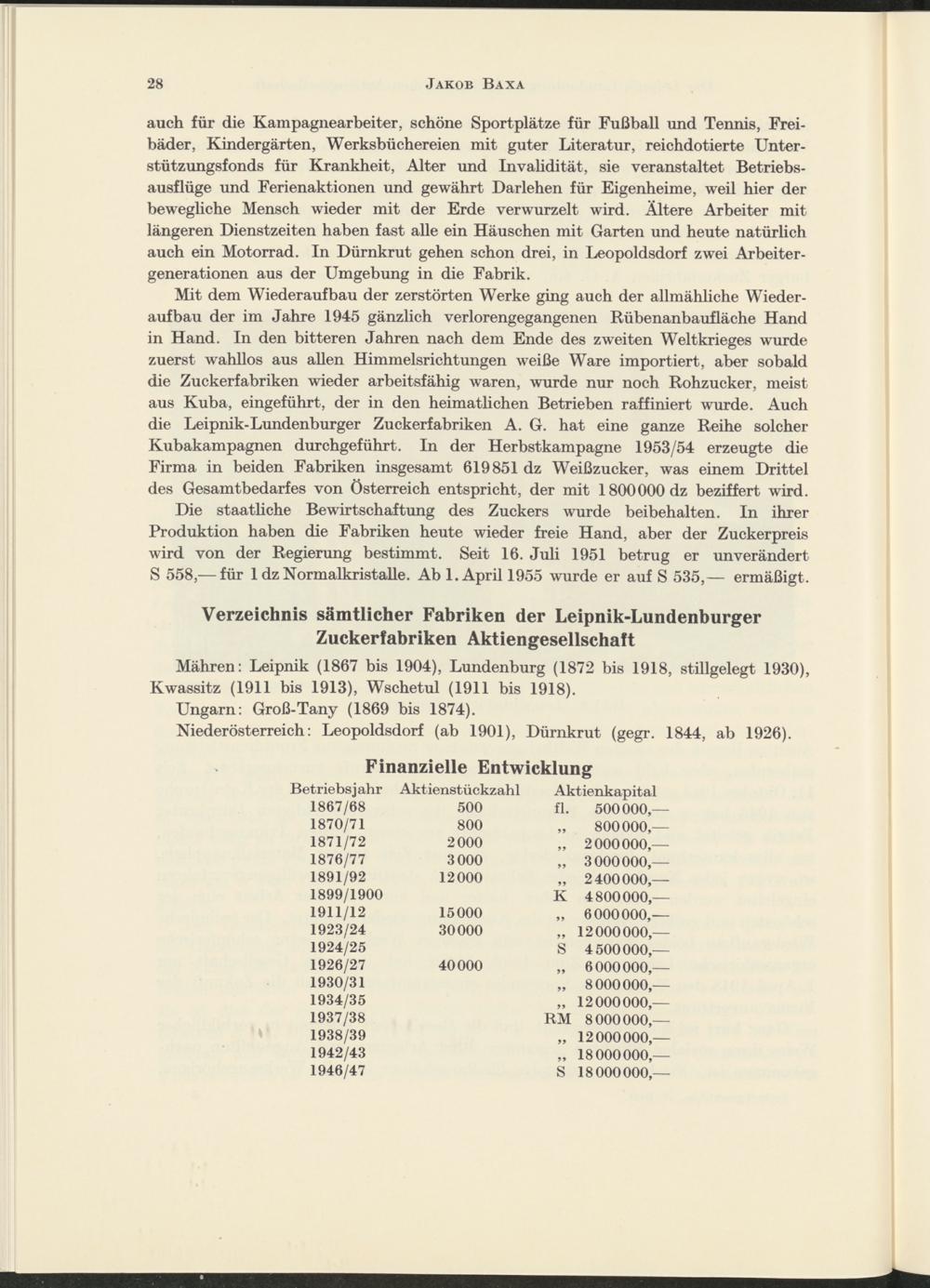 28 JAKOB BAXA

auch für die Kampagnearbeiter, schöne Sportplätze für Fußball und Tennis, Freibäder, Kindergärten, Werksbüchereien mit guter Literatur, reichdotierte Unterstützungsfonds für Krankheit, Alter und Invalidität, sie veranstaltet Betriebsausflüge und Ferienaktionen und gewährt Darlehen für Eigenheime, weil hier der bewegliche Mensch wieder mit der Erde verwurzelt wird. Ältere Arbeiter mit längeren Dienstzeiten haben fast alle ein Häuschen mit Garten und heute natürlich auch ein Motorrad. In Dürnkrut gehen schon drei, in Leopoldsdorf zwei Arbeitergenerationen aus der Umgebung in die Fabrik.

Mit dem Wiederaufbau der zerstörten Werke ging auch der allmähliche Wiederaufbau der im Jahre 1945 gänzlich verlorengegangenen Rübenanbaufläche Hand in Hand. In den bitteren Jahren nach dem Ende des zweiten Weltkrieges wurde zuerst wahllos aus allen Himmelsrichtungen weiße Ware importiert, aber sobald die Zuckerfabriken wieder arbeitsfähig waren, wurde nur noch Rohzucker, meist aus Kuba, eingeführt, der in den heimatlichen Betrieben raffiniert wurde. Auch die Leipnik-Lundenburger Zuckerfabriken A. G. hat eine ganze Reihe solcher Kubakampagnen durchgeführt. In der Herbstkampagne 1953/54 erzeugte die Firma in beiden Fabriken insgesamt 619851 dz Weißzucker, was einem Drittel des Gesamtbedarfes von Österreich entspricht, der mit 1800000 dz beziffert wird.

Die staatliche Bewirtschaftung des Zuckers wurde beibehalten. In ihrer Produktion haben die Fabriken heute wieder freie Hand, aber der Zuckerpreis wird von der Regierung bestimmt. Seit 16. Juli 1951 betrug er unverändert S 558,— für 1 dz Normalkristalle. Ab 1. April 1955 wurde er auf S 535,— ermäßigt.

Verzeichnis sämtlicher Fabriken der Leipnik-Lundenburger Zuckerfabriken Aktiengesellschaft

Mähren: Leipnik (1867 bis 1904), Lundenburg (1872 bis 1918, stillgelegt 1930), Kwassitz (1911 bis 1913), Wschetul (1911 bis 1918).

Ungarn: Groß-Tany (1869 bis 1874).

Niederösterreich: Leopoldsdorf (ab 1901), Dürnkrut (gegr. 1844, ab 1926).

Finanzielle Entwicklung

| Betriebsjahr | Aktienstückzahl | Aktienkapital |
|---|---|---|
| 1867/68 | 500 | fl. 500000,— |
| 1870/71 | 800 | „ 800000,— |
| 1871/72 | 2000 | „ 2000000,— |
| 1876/77 | 3000 | „ 3000000,— |
| 1891/92 | 12000 | „ 2400000,— |
| 1899/1900 | | K 4800000,— |
| 1911/12 | 15000 | „ 6000000,— |
| 1923/24 | 30000 | „ 12000000,— |
| 1924/25 | | S 4500000,— |
| 1926/27 | 40000 | „ 6000000,— |
| 1930/31 | | „ 8000000,— |
| 1934/35 | | „ 12000000,— |
| 1937/38 | | RM 8000000,— |
| 1938/39 | | „ 12000000,— |
| 1942/43 | | „ 18000000,— |
| 1946/47 | | S 18000000,— |